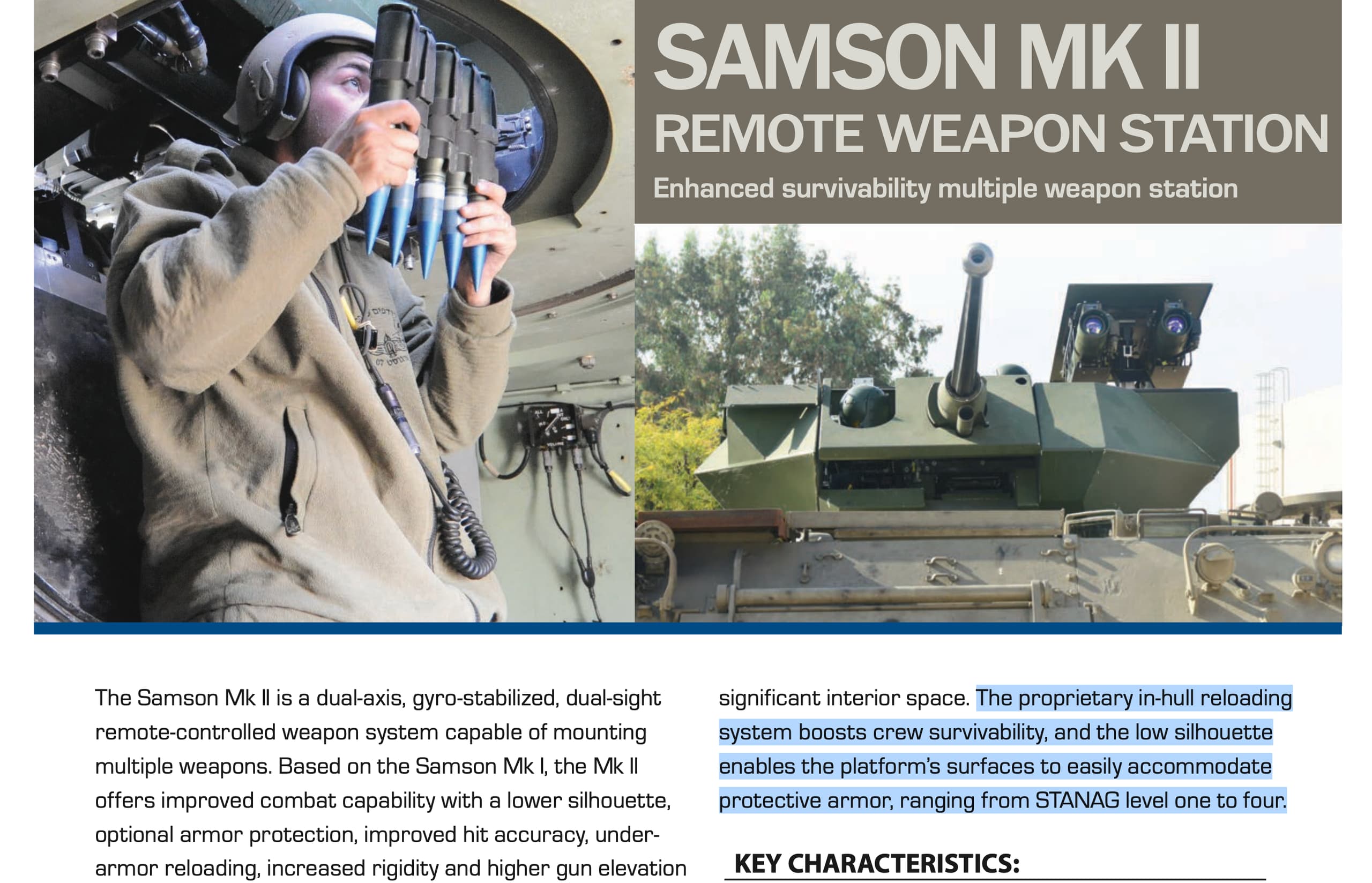 SAMSON MK II
REMOTE WEAPON STATION
Enhanced survivability multiple weapon station

The Samson Mk II is a dual-axis, gyro-stabilized, dual-sight remote-controlled weapon system capable of mounting multiple weapons. Based on the Samson Mk I, the Mk II offers improved combat capability with a lower silhouette, optional armor protection, improved hit accuracy, under-armor reloading, increased rigidity and higher gun elevation

significant interior space. The proprietary in-hull reloading system boosts crew survivability, and the low silhouette enables the platform's surfaces to easily accommodate protective armor, ranging from STANAG level one to four.

KEY CHARACTERISTICS: